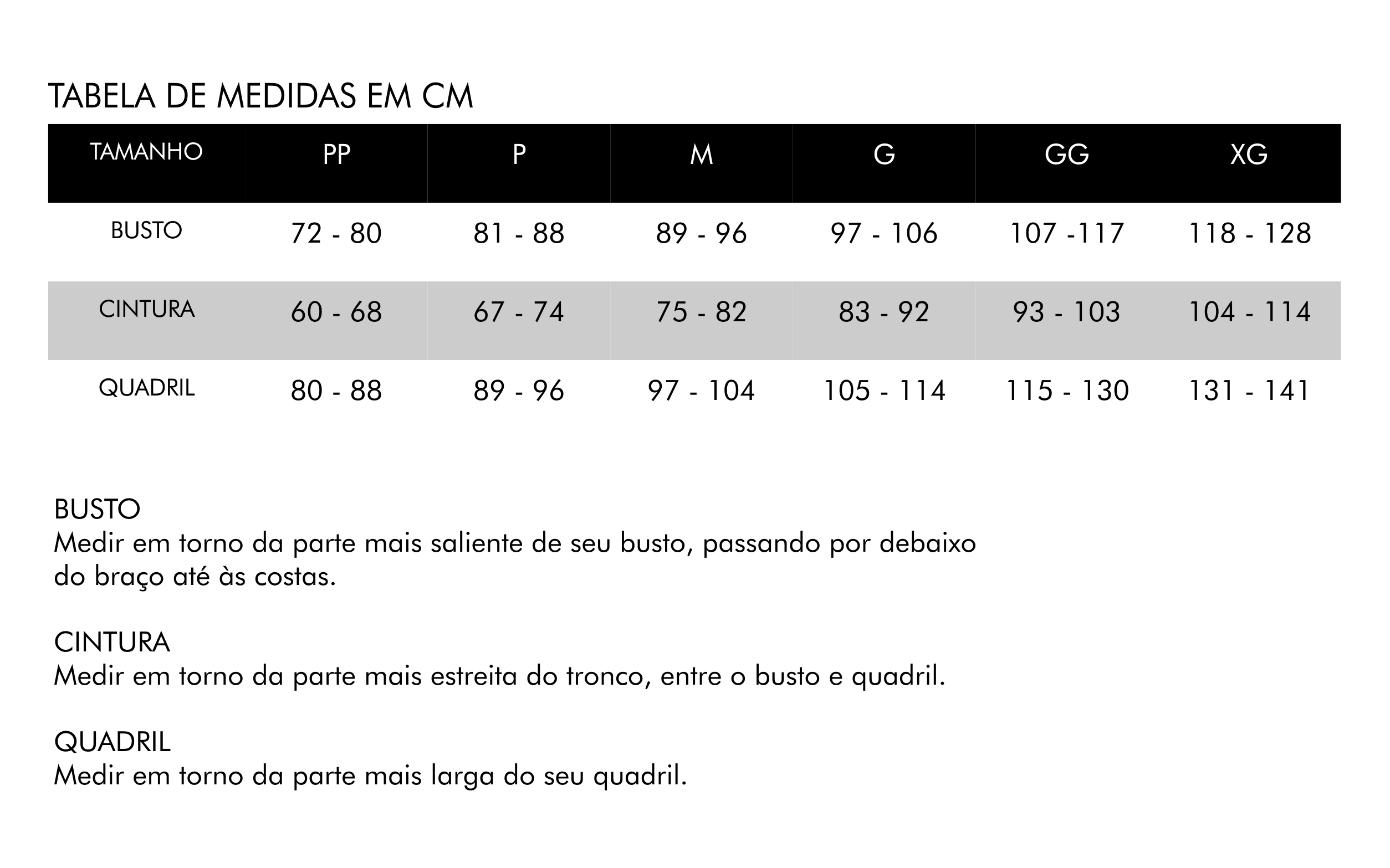 TABELA DE MEDIDAS EM CM

| TAMANHO | PP | P | M | G | GG | XG |
|---|---|---|---|---|---|---|
| BUSTO | 72 - 80 | 81 - 88 | 89 - 96 | 97 - 106 | 107 -117 | 118 - 128 |
| CINTURA | 60 - 68 | 67 - 74 | 75 - 82 | 83 - 92 | 93 - 103 | 104 - 114 |
| QUADRIL | 80 - 88 | 89 - 96 | 97 - 104 | 105 - 114 | 115 - 130 | 131 - 141 |

BUSTO
Medir em torno da parte mais saliente de seu busto, passando por debaixo do braço até às costas.

CINTURA
Medir em torno da parte mais estreita do tronco, entre o busto e quadril.

QUADRIL
Medir em torno da parte mais larga do seu quadril.